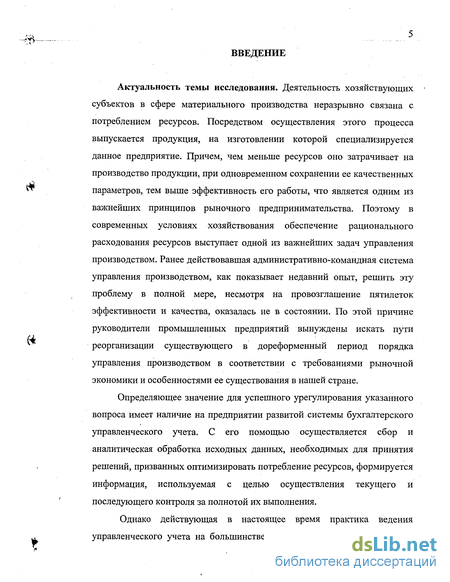 5

ВВЕДЕНИЕ

Актуальность темы исследования. Деятельность хозяйствующих субъектов в сфере материального производства неразрывно связана с потреблением ресурсов. Посредством осуществления этого процесса выпускается продукция, на изготовлении которой специализируется данное предприятие. Причем, чем меньше ресурсов оно затрачивает на производство продукции, при одновременном сохранении ее качественных параметров, тем выше эффективность его работы, что является одним из важнейших принципов рыночного предпринимательства. Поэтому в современных условиях хозяйствования обеспечение рационального расходования ресурсов выступает одной из важнейших задач управления производством. Ранее действовавшая административно-командная система управления производством, как показывает недавний опыт, решить эту проблему в полной мере, несмотря на провозглашение пятилеток эффективности и качества, оказалась не в состоянии. По этой причине руководители промышленных предприятий вынуждены искать пути реорганизации существующего в дореформенный период порядка управления производством в соответствии с требованиями рыночной экономики и особенностями ее существования в нашей стране.

Определяющее значение для успешного урегулирования указанного вопроса имеет наличие на предприятии развитой системы бухгалтерского управленческого учета. С его помощью осуществляется сбор и аналитическая обработка исходных данных, необходимых для принятия решений, призванных оптимизировать потребление ресурсов, формируется информация, используемая с целью осуществления текущего и последующего контроля за полнотой их выполнения.

Однако действующая в настоящее время практика ведения управленческого учета на большинстве

dsLib.net
библиотека диссертаций